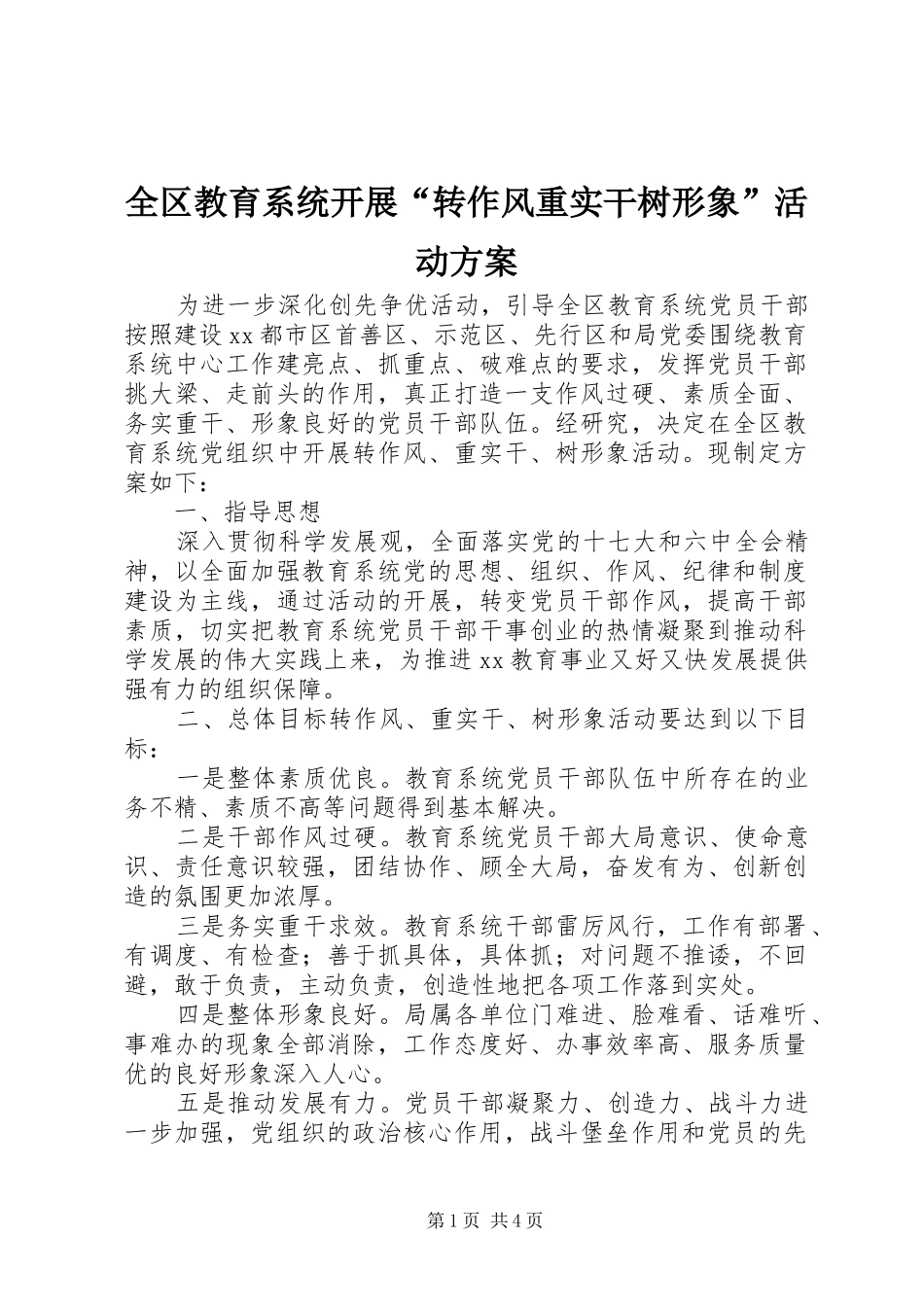 全区教育系统开展“转作风重实干树形象”活动方案

为进一步深化创先争优活动，引导全区教育系统党员干部按照建设xx都市区首善区、示范区、先行区和局党委围绕教育系统中心工作建亮点、抓重点、破难点的要求，发挥党员干部挑大梁、走前头的作用，真正打造一支作风过硬、素质全面、务实重干、形象良好的党员干部队伍。经研究，决定在全区教育系统党组织中开展转作风、重实干、树形象活动。现制定方案如下：

一、指导思想

深入贯彻科学发展观，全面落实党的十七大和六中全会精神，以全面加强教育系统党的思想、组织、作风、纪律和制度建设为主线，通过活动的开展，转变党员干部作风，提高干部素质，切实把教育系统党员干部干事创业的热情凝聚到推动科学发展的伟大实践上来，为推进xx教育事业又好又快发展提供强有力的组织保障。

二、总体目标转作风、重实干、树形象活动要达到以下目标：

一是整体素质优良。教育系统党员干部队伍中所存在的业务不精、素质不高等问题得到基本解决。

二是干部作风过硬。教育系统党员干部大局意识、使命意识、责任意识较强，团结协作、顾全大局，奋发有为、创新创造的氛围更加浓厚。

三是务实重干求效。教育系统干部雷厉风行，工作有部署、有调度、有检查；善于抓具体，具体抓；对问题不推诿，不回避，敢于负责，主动负责，创造性地把各项工作落到实处。

四是整体形象良好。局属各单位门难进、脸难看、话难听、事难办的现象全部消除，工作态度好、办事效率高、服务质量优的良好形象深入人心。

五是推动发展有力。党员干部凝聚力、创造力、战斗力进一步加强，党组织的政治核心作用，战斗堡垒作用和党员的先

第1页 共4页